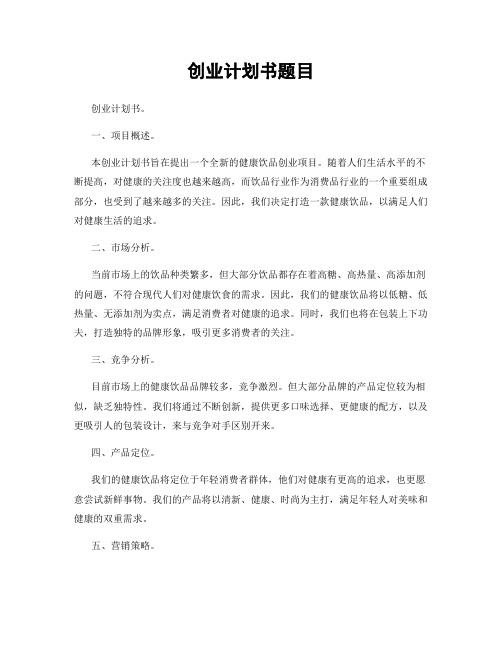 创业计划书题目

创业计划书。

一、项目概述。

本创业计划书旨在提出一个全新的健康饮品创业项目。随着人们生活水平的不断提高，对健康的关注度也越来越高，而饮品行业作为消费品行业的一个重要组成部分，也受到了越来越多的关注。因此，我们决定打造一款健康饮品，以满足人们对健康生活的追求。

二、市场分析。

当前市场上的饮品种类繁多，但大部分饮品都存在着高糖、高热量、高添加剂的问题，不符合现代人们对健康饮食的需求。因此，我们的健康饮品将以低糖、低热量、无添加剂为卖点，满足消费者对健康的追求。同时，我们也将在包装上下功夫，打造独特的品牌形象，吸引更多消费者的关注。

三、竞争分析。

目前市场上的健康饮品品牌较多，竞争激烈。但大部分品牌的产品定位较为相似，缺乏独特性。我们将通过不断创新，提供更多口味选择、更健康的配方，以及更吸引人的包装设计，来与竞争对手区别开来。

四、产品定位。

我们的健康饮品将定位于年轻消费者群体，他们对健康有更高的追求，也更愿意尝试新鲜事物。我们的产品将以清新、健康、时尚为主打，满足年轻人对美味和健康的双重需求。

五、营销策略。